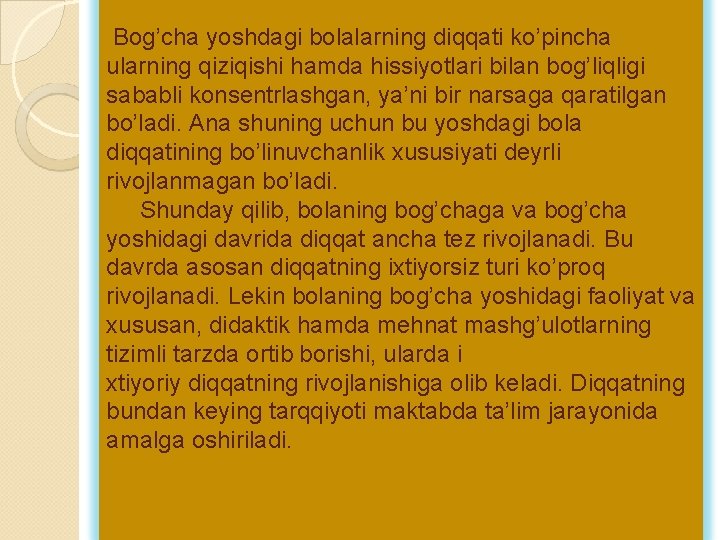 Bog’cha yoshdagi bolalarning diqqati ko’pincha ularning qiziqishi hamda hissiyotlari bilan bog’liqligi sababli konsentrlashgan, ya’ni bir narsaga qaratilgan bo’ladi. Ana shuning uchun bu yoshdagi bola diqqatining bo’linuvchanlik xususiyati deyrli rivojlanmagan bo’ladi.

Shunday qilib, bolaning bog’chaga va bog’cha yoshidagi davrida diqqat ancha tez rivojlanadi. Bu davrda asosan diqqatning ixtiyorsiz turi ko’proq rivojlanadi. Lekin bolaning bog’cha yoshidagi faoliyat va xususan, didaktik hamda mehnat mashg’ulotlarning tizimli tarzda ortib borishi, ularda i xtiyoriy diqqatning rivojlanishiga olib keladi. Diqqatning bundan keying tarqqiyoti maktabda ta’lim jarayonida amalga oshiriladi.